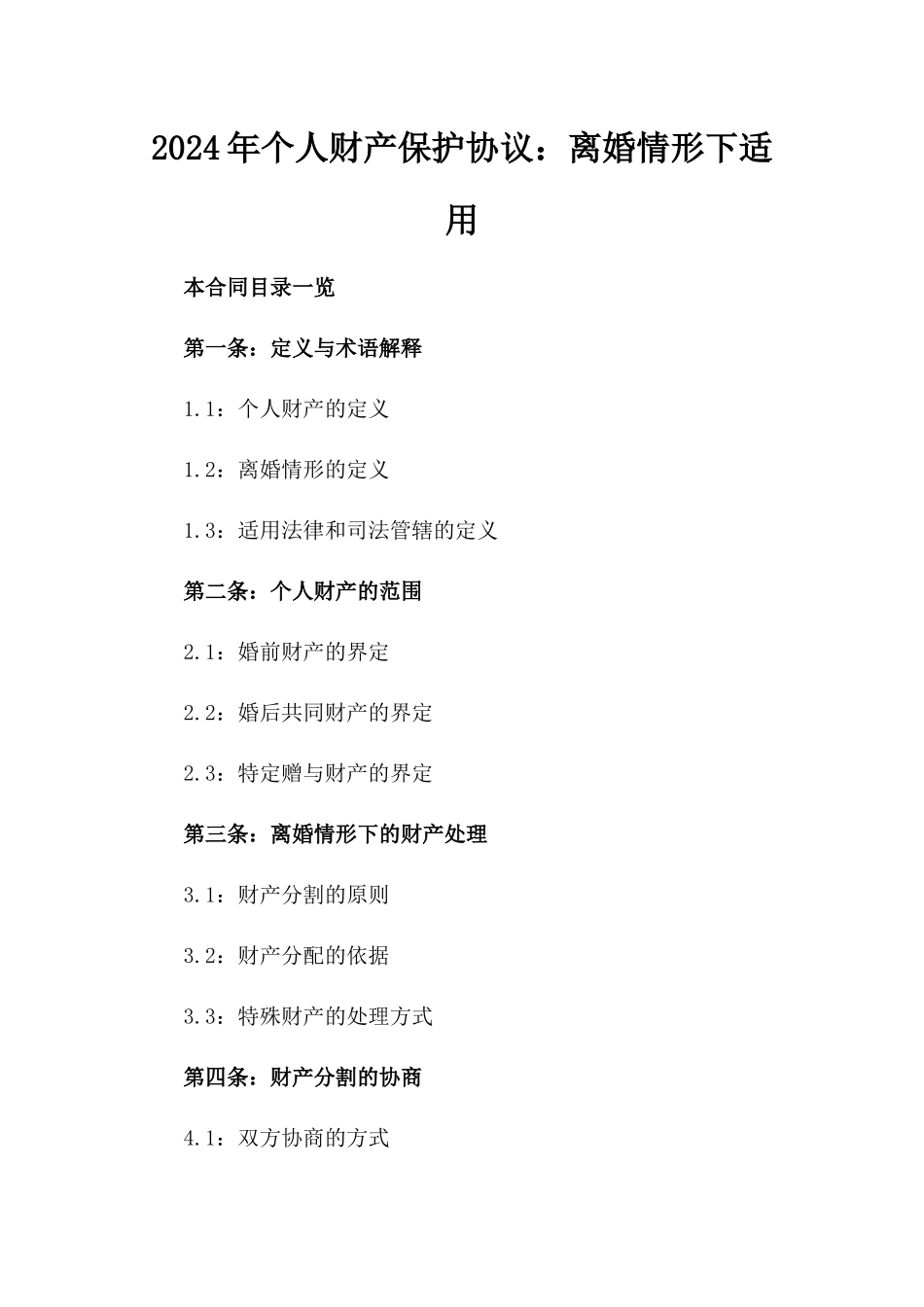 2024年个人财产保护协议：离婚情形下适用

本合同目录一览

第一条：定义与术语解释

1.1：个人财产的定义

1.2：离婚情形的定义

1.3：适用法律和司法管辖的定义

第二条：个人财产的范围

2.1：婚前财产的界定

2.2：婚后共同财产的界定

2.3：特定赠与财产的界定

第三条：离婚情形下的财产处理

3.1：财产分割的原则

3.2：财产分配的依据

3.3：特殊财产的处理方式

第四条：财产分割的协商

4.1：双方协商的方式